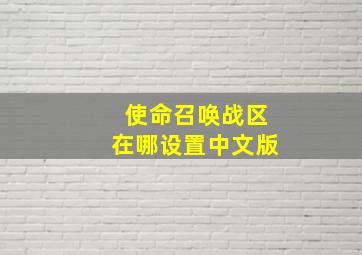 使命召唤战区
在哪设置中文版